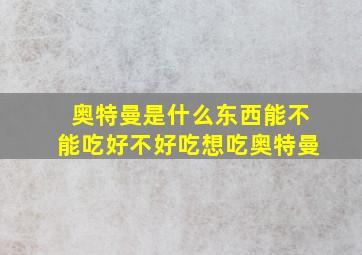 奥特曼是什么东西能不能吃好不好吃想吃奥特曼